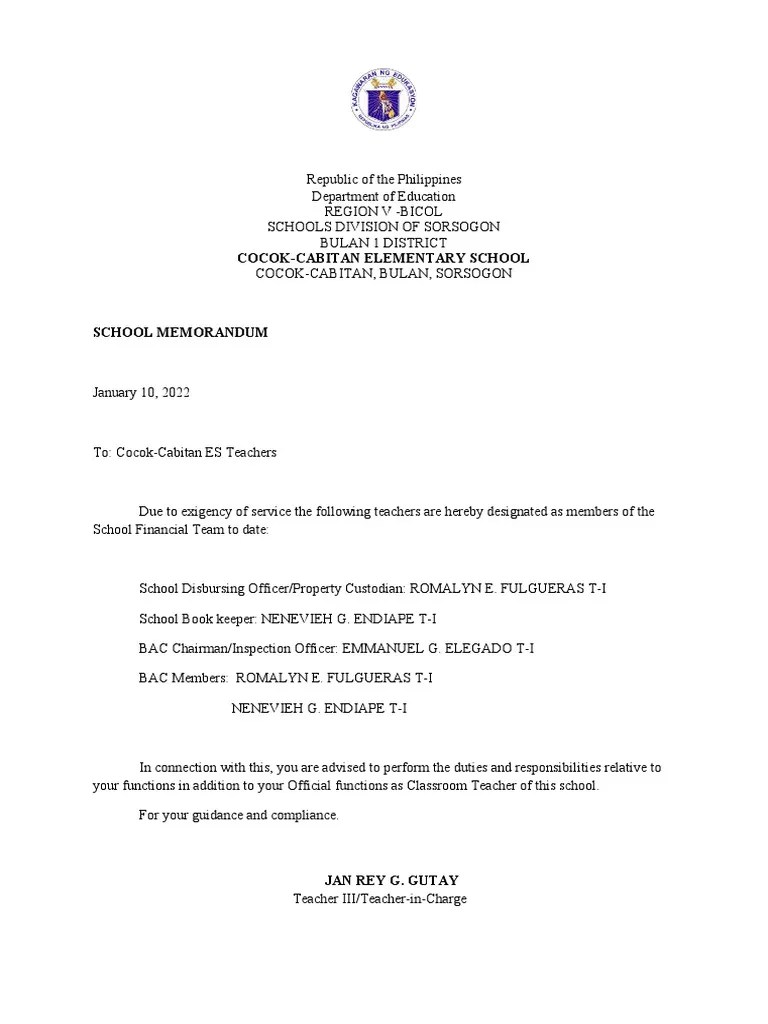 KAGAWARAN NG EDUKASYON
REPUBLIKA NG PILIPINAS

Republic of the Philippines
Department of Education
REGION V -BICOL
SCHOOLS DIVISION OF SORSOGON
BULAN 1 DISTRICT
COCOK-CABITAN ELEMENTARY SCHOOL
COCOK-CABITAN, BULAN, SORSOGON

SCHOOL MEMORANDUM

January 10, 2022

To: Cocok-Cabitan ES Teachers

Due to exigency of service the following teachers are hereby designated as members of the School Financial Team to date:

School Disbursing Officer/Property Custodian: ROMALYN E. FULGUERAS T-I

School Book keeper: NENEVIEH G. ENDIAPE T-I

BAC Chairman/Inspection Officer: EMMANUEL G. ELEGADO T-I

BAC Members: ROMALYN E. FULGUERAS T-I

NENEVIEH G. ENDIAPE T-I

In connection with this, you are advised to perform the duties and responsibilities relative to your functions in addition to your Official functions as Classroom Teacher of this school.

For your guidance and compliance.

JAN REY G. GUTAY
Teacher III/Teacher-in-Charge